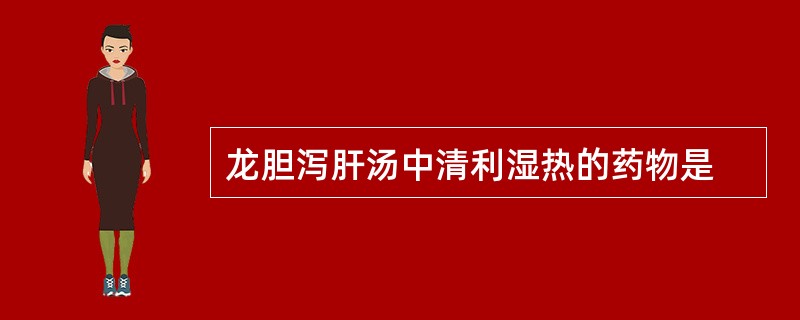 龙胆泻肝汤中清利湿热的药物是